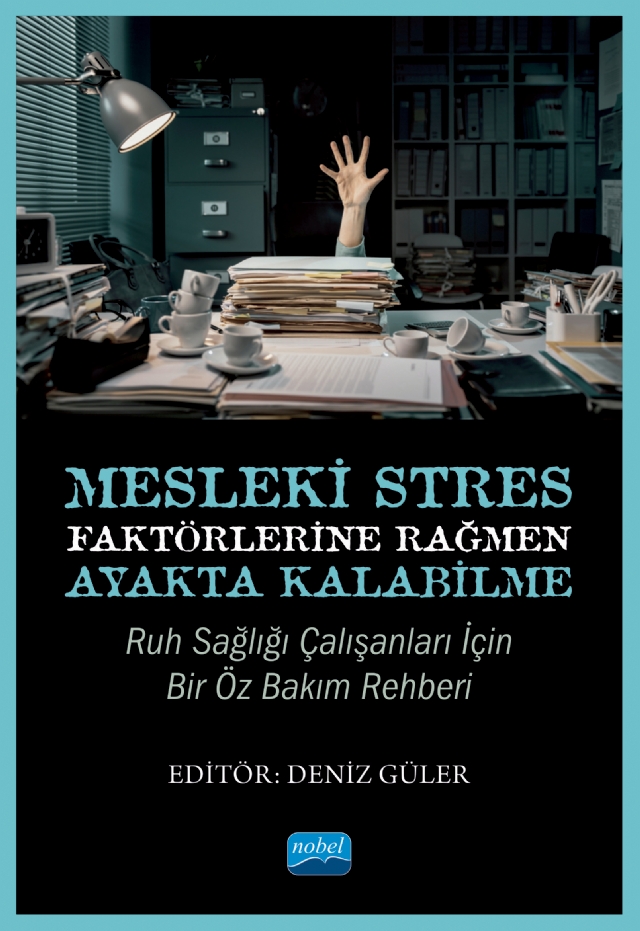 MESLEKİ STRES
FAKTÖRLERİNE RAĞMEN
AYAKTA KALABİLME

Ruh Sağlığı Çalışanları İçin
Bir Öz Bakım Rehberi

EDİTÖR: DENİZ GÜLER

nobel